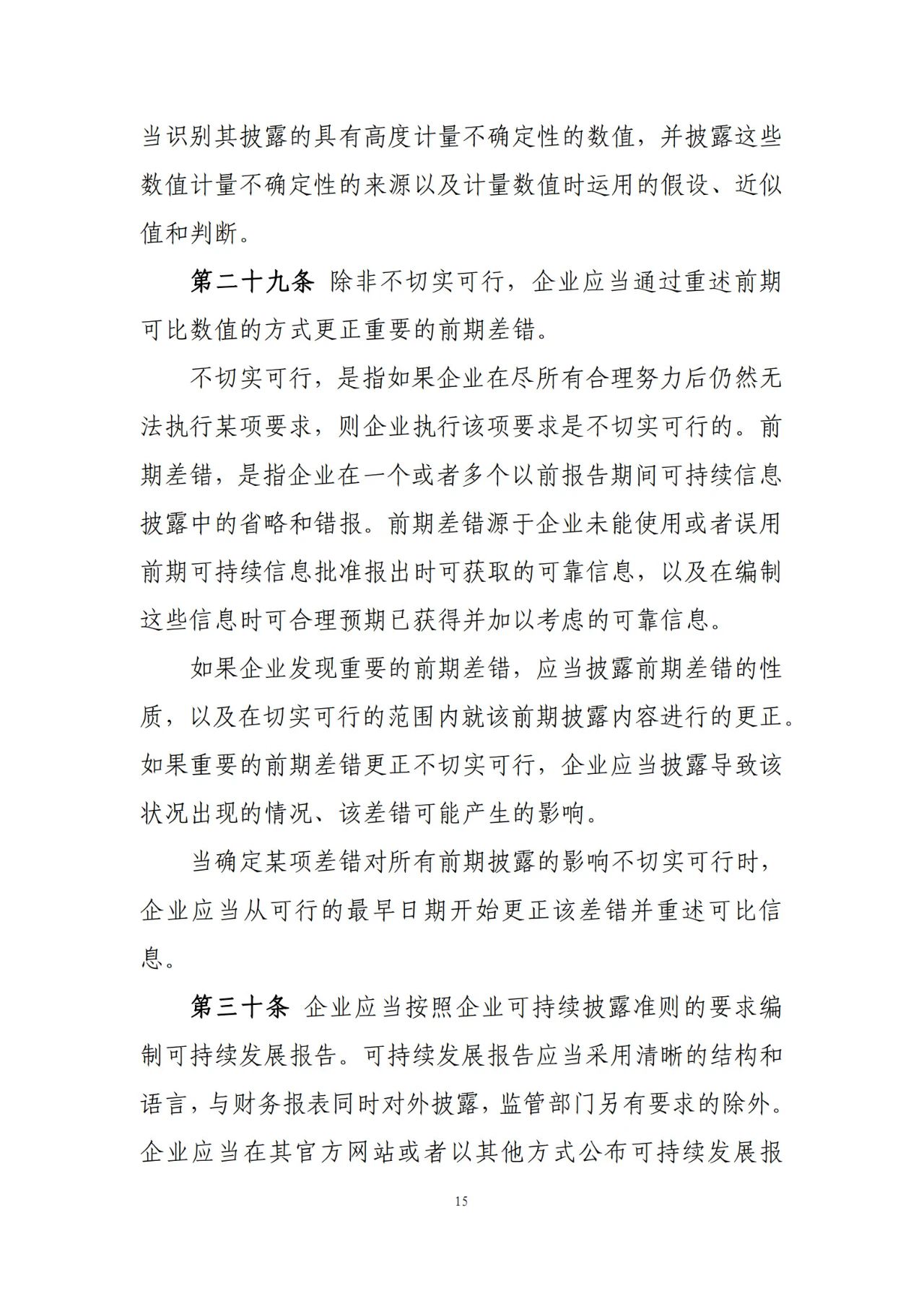 当识别其披露的具有高度计量不确定性的数值，并披露这些数值计量不确定性的来源以及计量数值时运用的假设、近似值和判断。

第二十九条 除非不切实可行，企业应当通过重述前期可比数值的方式更正重要的前期差错。

不切实可行，是指如果企业在尽所有合理努力后仍然无法执行某项要求，则企业执行该项要求是不切实可行的。前期差错，是指企业在一个或者多个以前报告期间可持续信息披露中的省略和错报。前期差错源于企业未能使用或者误用前期可持续信息批准报出时可获取的可靠信息，以及在编制这些信息时可合理预期已获得并加以考虑的可靠信息。

如果企业发现重要的前期差错，应当披露前期差错的性质，以及在切实可行的范围内就该前期披露内容进行的更正。如果重要的前期差错更正不切实可行，企业应当披露导致该状况出现的情况、该差错可能产生的影响。

当确定某项差错对所有前期披露的影响不切实可行时，企业应当从可行的最早日期开始更正该差错并重述可比信息。

第三十条 企业应当按照企业可持续披露准则的要求编制可持续发展报告。可持续发展报告应当采用清晰的结构和语言，与财务报表同时对外披露，监管部门另有要求的除外。企业应当在其官方网站或者以其他方式公布可持续发展报

15